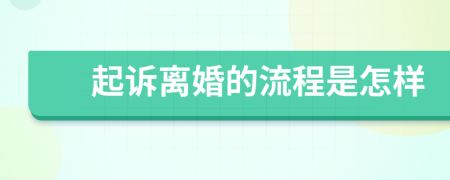 起诉离婚的流程是怎样